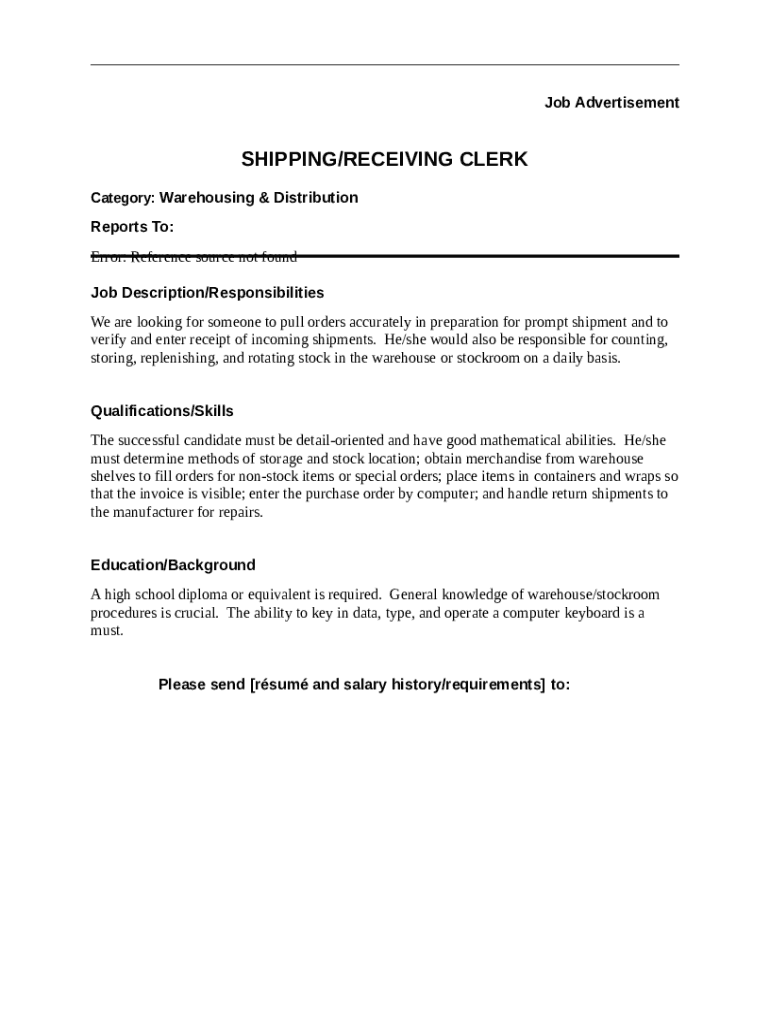 Job Advertisement

SHIPPING/RECEIVING CLERK

Category: Warehousing & Distribution

Reports To:

Error: Reference source not found

Job Description/Responsibilities

We are looking for someone to pull orders accurately in preparation for prompt shipment and to verify and enter receipt of incoming shipments. He/she would also be responsible for counting, storing, replenishing, and rotating stock in the warehouse or stockroom on a daily basis.

Qualifications/Skills

The successful candidate must be detail-oriented and have good mathematical abilities. He/she must determine methods of storage and stock location; obtain merchandise from warehouse shelves to fill orders for non-stock items or special orders; place items in containers and wraps so that the invoice is visible; enter the purchase order by computer; and handle return shipments to the manufacturer for repairs.

Education/Background

A high school diploma or equivalent is required. General knowledge of warehouse/stockroom procedures is crucial. The ability to key in data, type, and operate a computer keyboard is a must.

Please send [résumé and salary history/requirements] to: